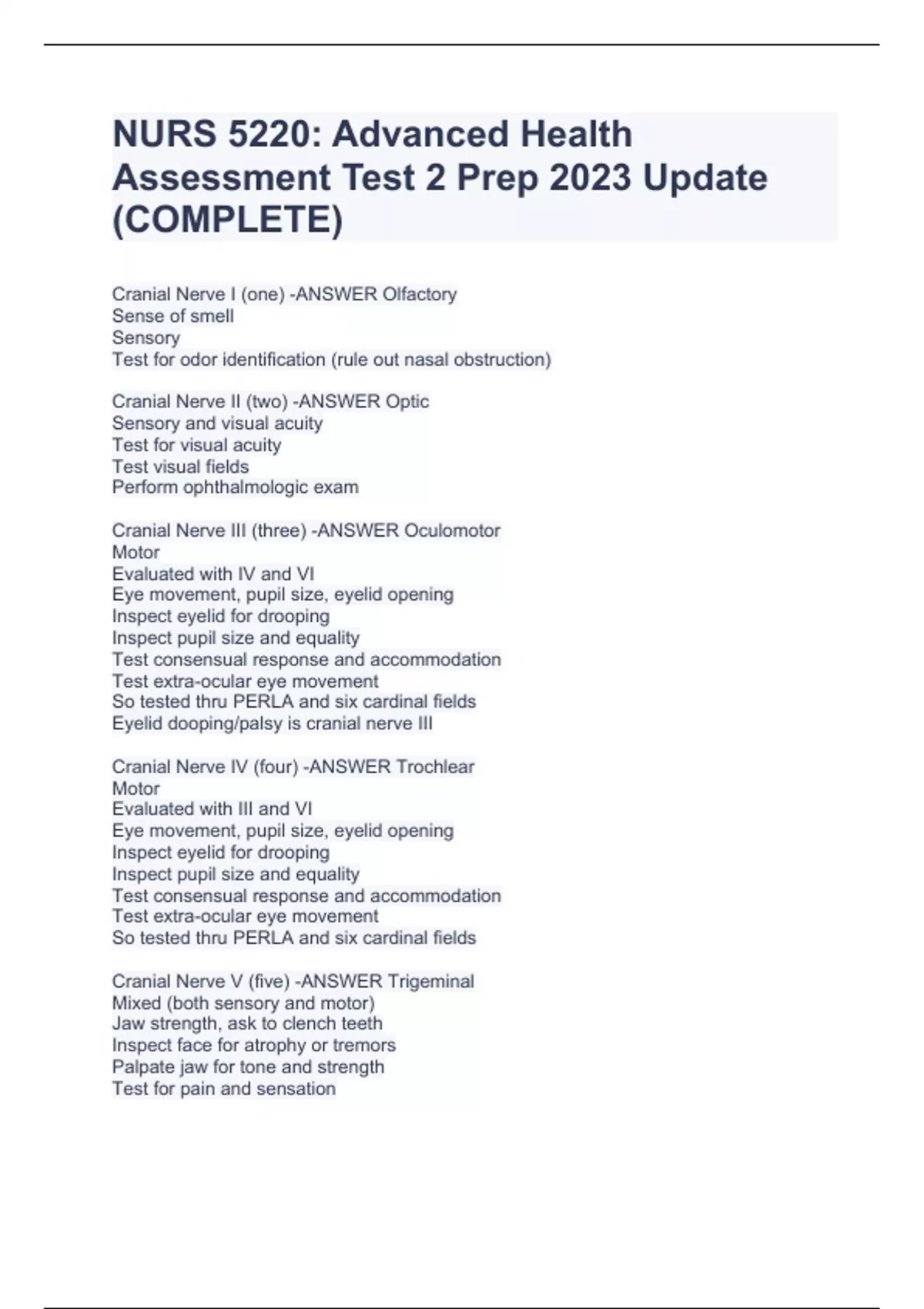 NURS 5220: Advanced Health Assessment Test 2 Prep 2023 Update (COMPLETE)

Cranial Nerve I (one) -ANSWER Olfactory
Sense of smell
Sensory
Test for odor identification (rule out nasal obstruction)

Cranial Nerve II (two) -ANSWER Optic
Sensory and visual acuity
Test for visual acuity
Test visual fields
Perform ophthalmologic exam

Cranial Nerve III (three) -ANSWER Oculomotor
Motor
Evaluated with IV and VI
Eye movement, pupil size, eyelid opening
Inspect eyelid for drooping
Inspect pupil size and equality
Test consensual response and accommodation
Test extra-ocular eye movement
So tested thru PERLA and six cardinal fields
Eyelid dooping/palsy is cranial nerve III

Cranial Nerve IV (four) -ANSWER Trochlear
Motor
Evaluated with III and VI
Eye movement, pupil size, eyelid opening
Inspect eyelid for drooping
Inspect pupil size and equality
Test consensual response and accommodation
Test extra-ocular eye movement
So tested thru PERLA and six cardinal fields

Cranial Nerve V (five) -ANSWER Trigeminal
Mixed (both sensory and motor)
Jaw strength, ask to clench teeth
Inspect face for atrophy or tremors
Palpate jaw for tone and strength
Test for pain and sensation